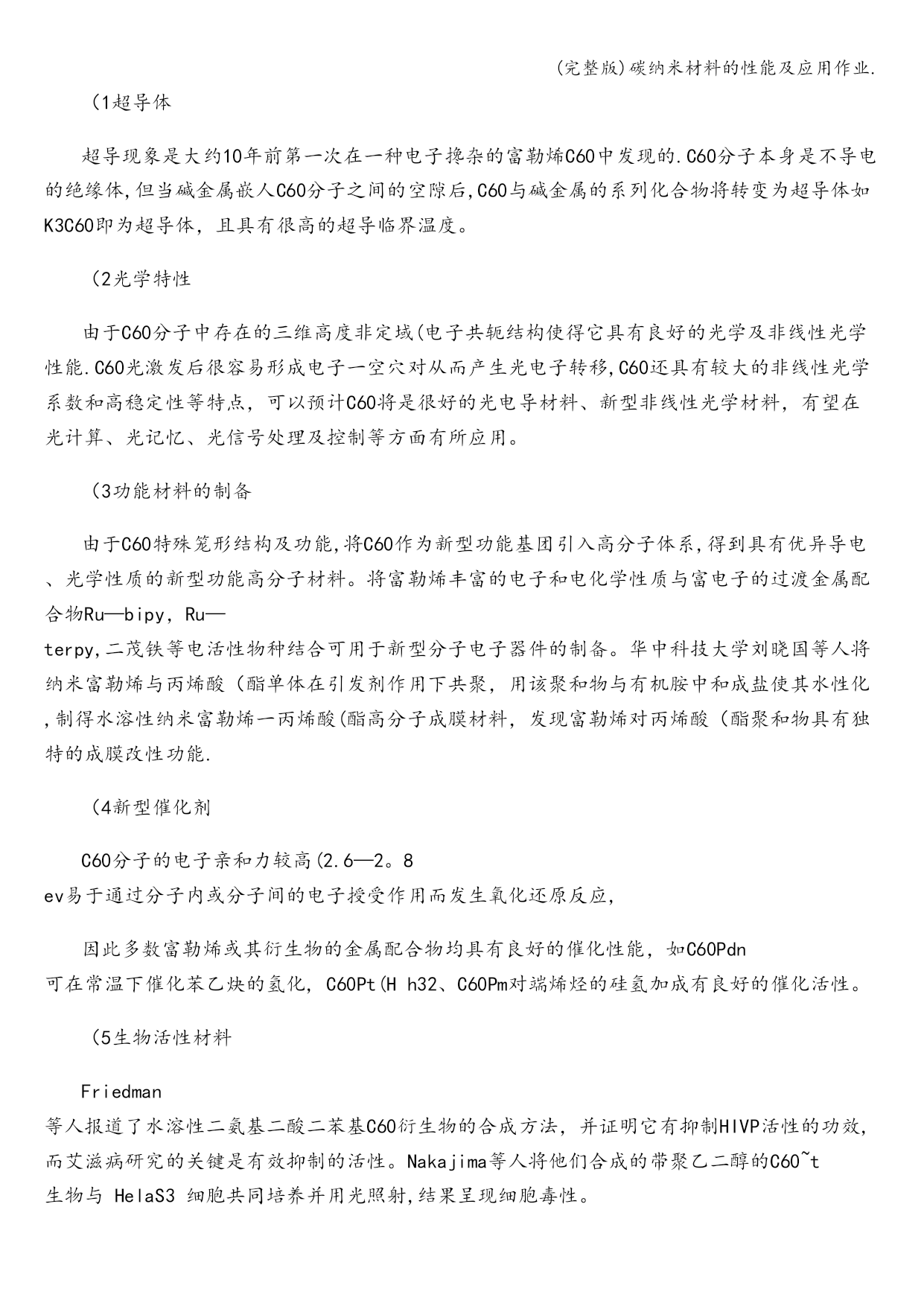 (完整版)碳纳米材料的性能及应用作业.

(1超导体

超导现象是大约10年前第一次在一种电子搀杂的富勒烯C60中发现的.C60分子本身是不导电的绝缘体,但当碱金属嵌人C60分子之间的空隙后,C60与碱金属的系列化合物将转变为超导体如K3C60即为超导体，且具有很高的超导临界温度。

(2光学特性

由于C60分子中存在的三维高度非定域(电子共轭结构使得它具有良好的光学及非线性光学性能.C60光激发后很容易形成电子一空穴对从而产生光电子转移,C60还具有较大的非线性光学系数和高稳定性等特点，可以预计C60将是很好的光电导材料、新型非线性光学材料，有望在光计算、光记忆、光信号处理及控制等方面有所应用。

(3功能材料的制备

由于C60特殊笼形结构及功能,将C60作为新型功能基团引入高分子体系,得到具有优异导电、光学性质的新型功能高分子材料。将富勒烯丰富的电子和电化学性质与富电子的过渡金属配合物Ru—bipy，Ru—terpy,二茂铁等电活性物种结合可用于新型分子电子器件的制备。华中科技大学刘晓国等人将纳米富勒烯与丙烯酸（酯单体在引发剂作用下共聚，用该聚和物与有机胺中和成盐使其水性化,制得水溶性纳米富勒烯一丙烯酸(酯高分子成膜材料，发现富勒烯对丙烯酸（酯聚和物具有独特的成膜改性功能.

(4新型催化剂

C60分子的电子亲和力较高(2.6—2。8 ev易于通过分子内或分子间的电子授受作用而发生氧化还原反应,

因此多数富勒烯或其衍生物的金属配合物均具有良好的催化性能，如C60Pdn 可在常温下催化苯乙炔的氢化，C60Pt(H h32、C60Pm对端烯烃的硅氢加成有良好的催化活性。

(5生物活性材料

Friedman 等人报道了水溶性二氨基二酸二苯基C60衍生物的合成方法，并证明它有抑制HIVP活性的功效,而艾滋病研究的关键是有效抑制的活性。Nakajima等人将他们合成的带聚乙二醇的C60~t 生物与 HelaS3 细胞共同培养并用光照射,结果呈现细胞毒性。